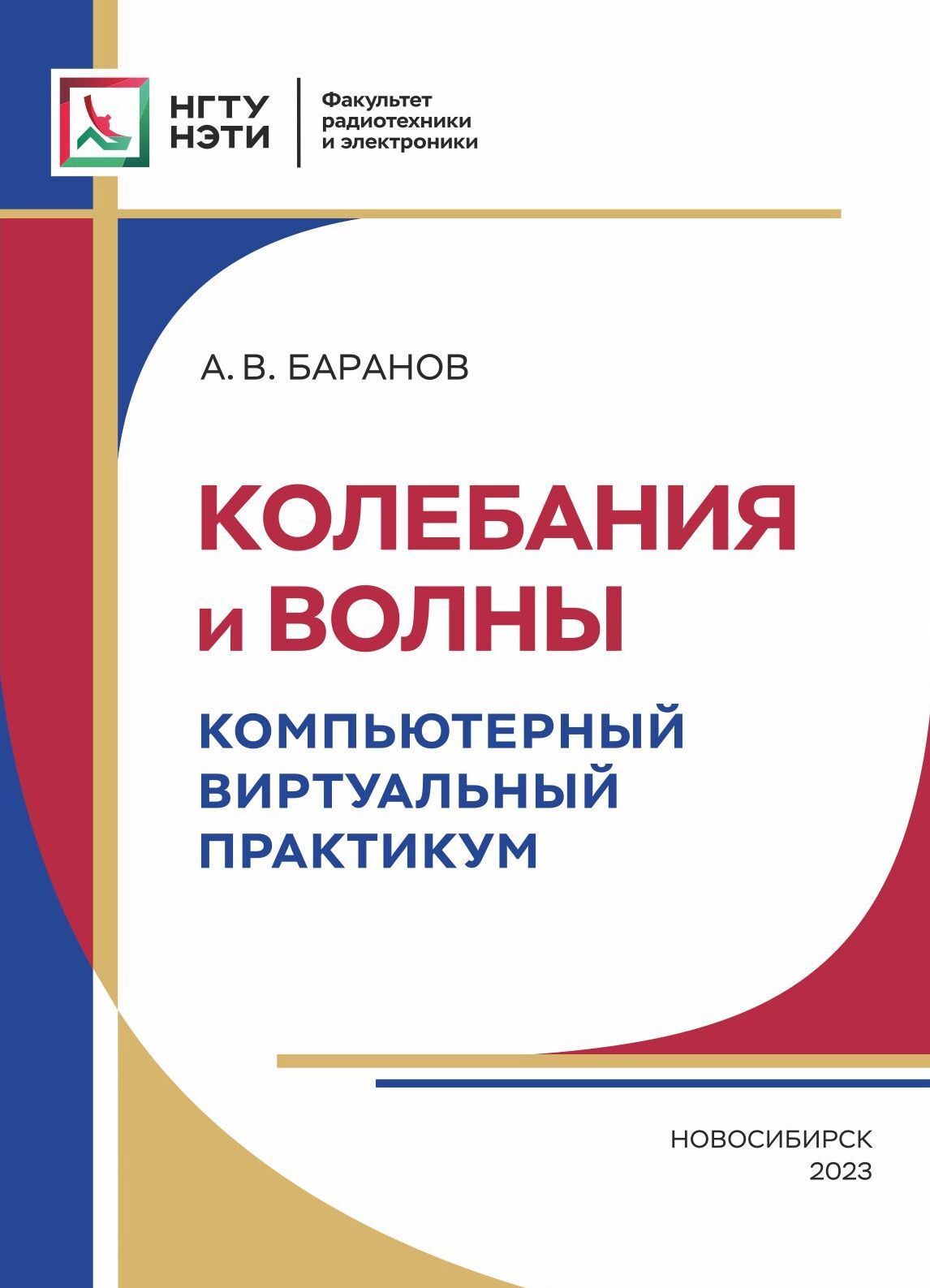 НГТУ
НЭТИ

Факультет
радиотехники
и электроники

А. В. БАРАНОВ

КОЛЕБАНИЯ
и ВОЛНЫ

КОМПЬЮТЕРНЫЙ
ВИРТУАЛЬНЫЙ
ПРАКТИКУМ

НОВОСИБИРСК
2023